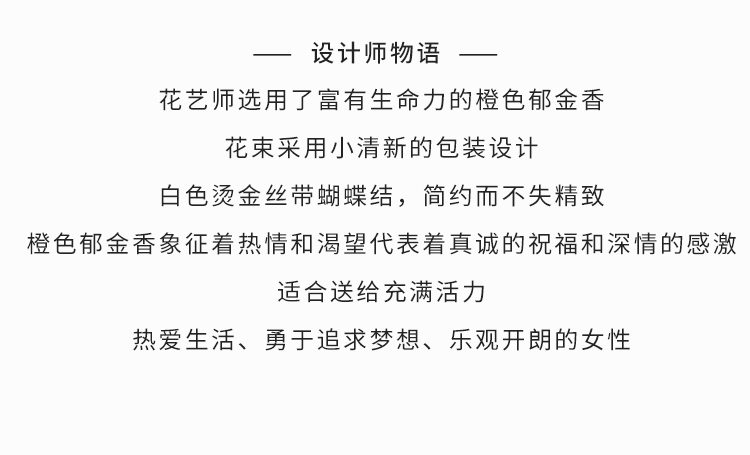 —— 设计师物语 ——

花艺师选用了富有生命力的橙色郁金香

花束采用小清新的包装设计

白色烫金丝带蝴蝶结，简约而不失精致

橙色郁金香象征着热情和渴望代表着真诚的祝福和深情的感激

适合送给充满活力

热爱生活、勇于追求梦想、乐观开朗的女性